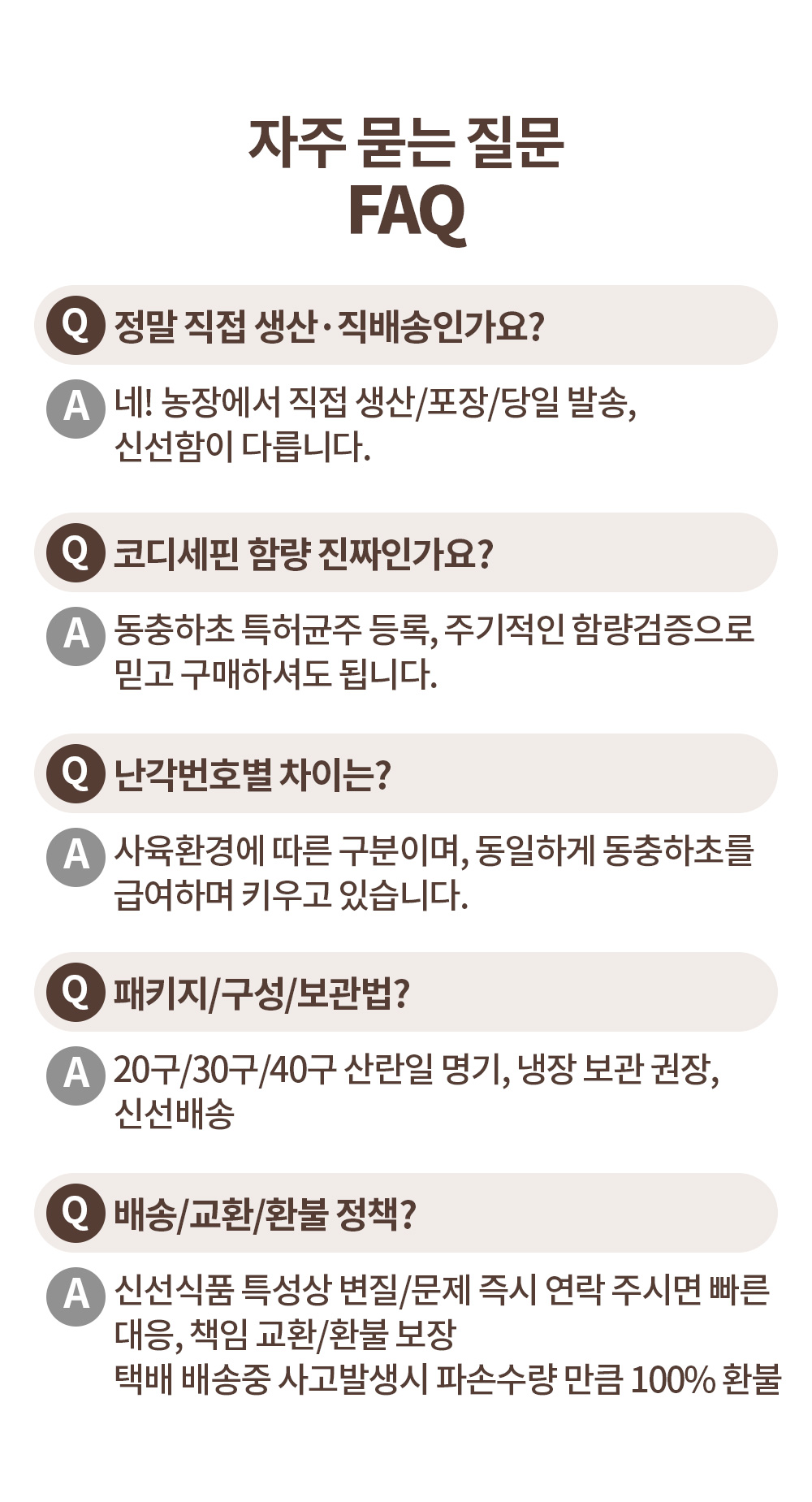 자주 묻는 질문
FAQ

Q 정말 직접 생산·직배송인가요?

A 네! 농장에서 직접 생산/포장/당일 발송, 신선함이 다릅니다.

Q 코디세핀 함량 진짜인가요?

A 동충하초 특허균주 등록, 주기적인 함량검증으로 믿고 구매하셔도 됩니다.

Q 난각번호별 차이는?

A 사육환경에 따른 구분이며, 동일하게 동충하초를 급여하며 키우고 있습니다.

Q 패키지/구성/보관법?

A 20구/30구/40구 산란일 명기, 냉장 보관 권장, 신선배송

Q 배송/교환/환불 정책?

A 신선식품 특성상 변질/문제 즉시 연락 주시면 빠른 대응, 책임 교환/환불 보장
택배 배송중 사고발생시 파손수량 만큼 100% 환불